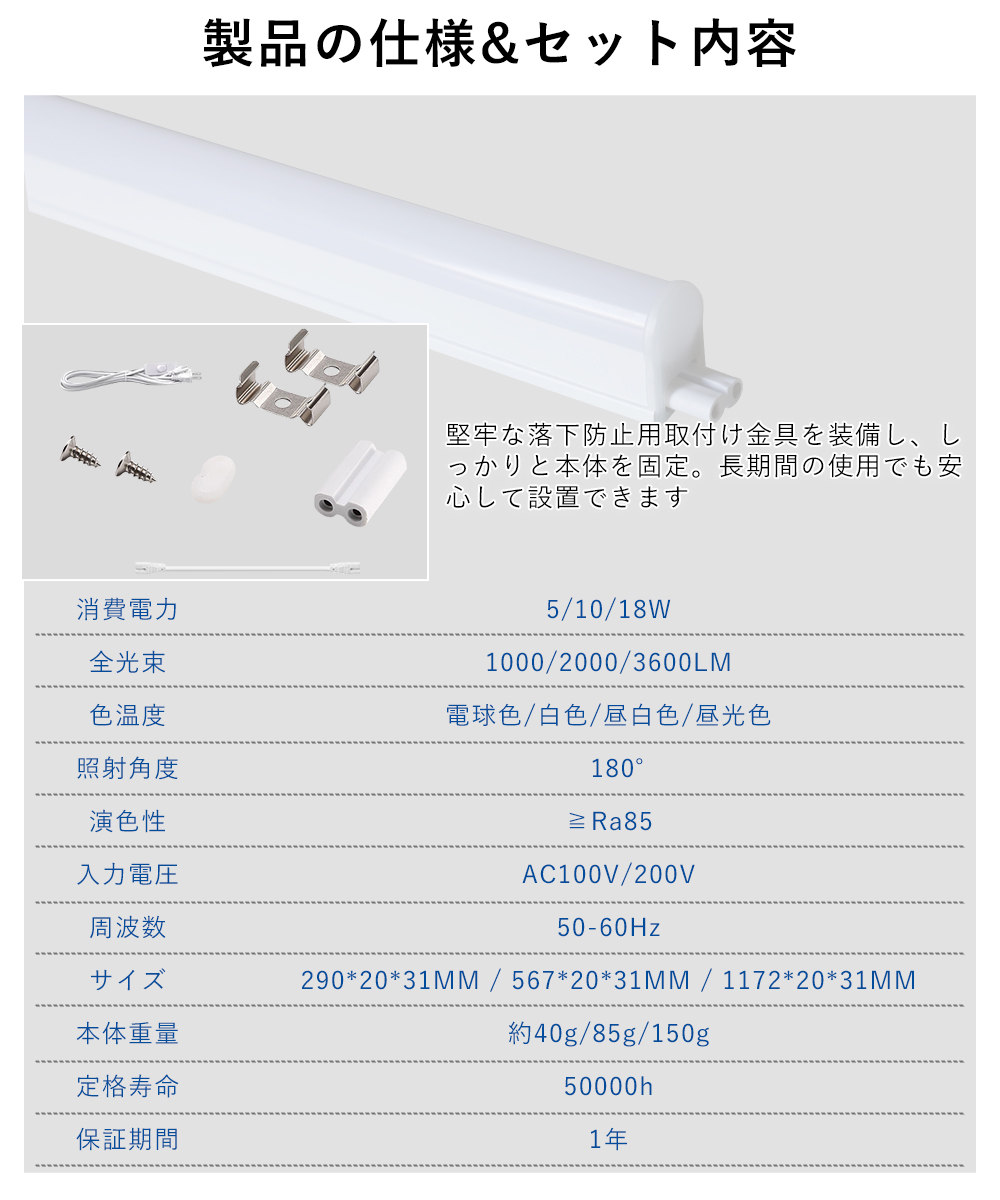 製品の仕様&セット内容

堅牢な落下防止用取付け金具を装備し、しっかりと本体を固定。長期間の使用でも安心して設置できます

消費電力
5/10/18W

全光束
1000/2000/3600LM

色温度
電球色/白色/昼白色/昼光色

照射角度
180°

演色性
≧Ra85

入力電圧
AC100V/200V

周波数
50-60Hz

サイズ
290*20*31MM / 567*20*31MM / 1172*20*31MM

本体重量
約40g/85g/150g

定格寿命
50000h

保証期間
1年